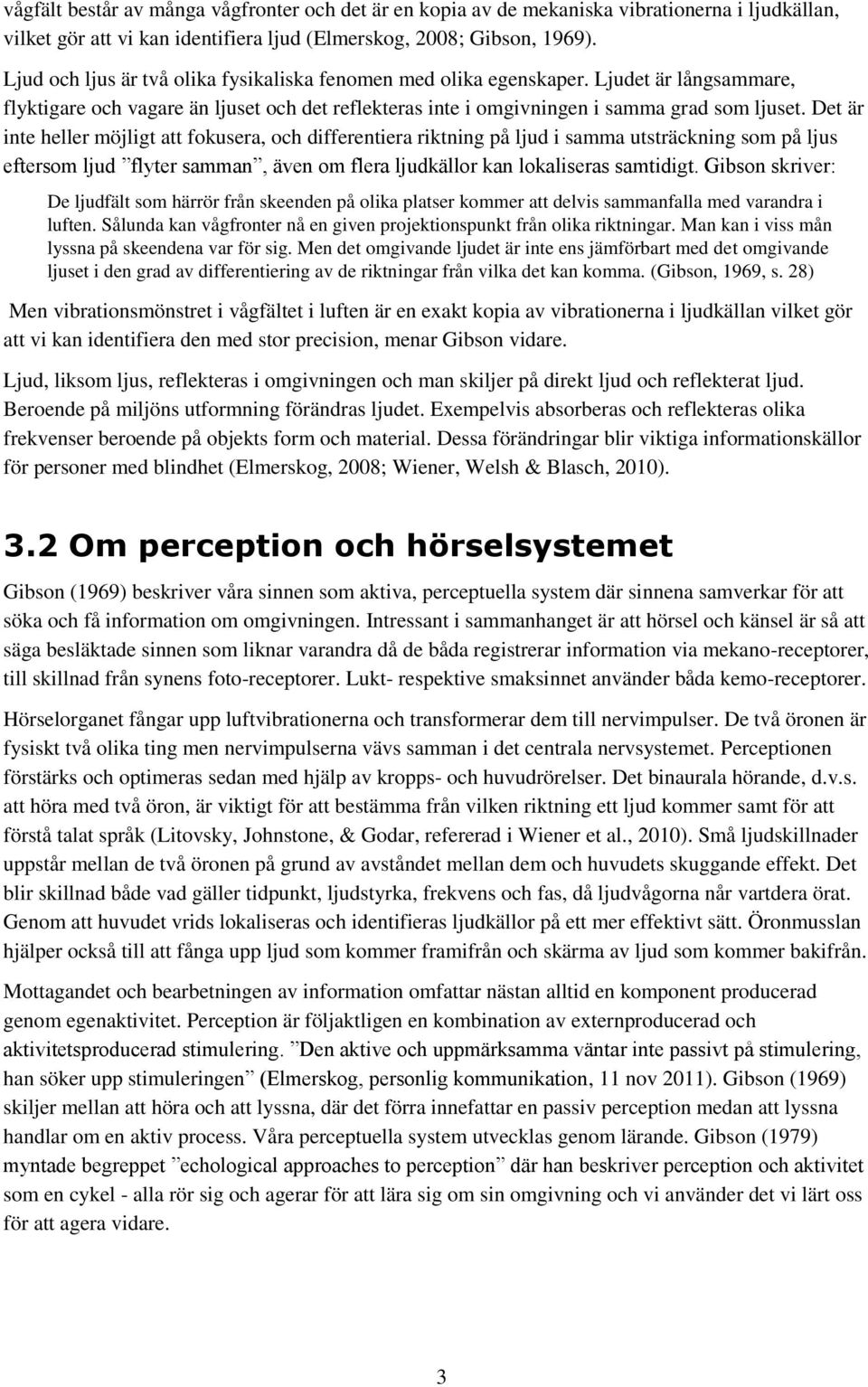 vågfält består av många vågfronter och det är en kopia av de mekaniska vibrationerna i ljudkällan, vilket gör att vi kan identifiera ljud (Elmerskog, 2008; Gibson, 1969).

Ljud och ljus är två olika fysikaliska fenomen med olika egenskaper. Ljudet är långsammare, flyktigare och vagare än ljuset och det reflekteras inte i omgivningen i samma grad som ljuset. Det är inte heller möjligt att fokusera, och differentiera riktning på ljud i samma utsträckning som på ljus eftersom ljud ”flyter samman”, även om flera ljudkällor kan lokaliseras samtidigt. Gibson skriver:

De ljudfält som härrör från skeenden på olika platser kommer att delvis sammanfalla med varandra i luften. Sålunda kan vågfronter nå en given projektionspunkt från olika riktningar. Man kan i viss mån lyssna på skeendena var för sig. Men det omgivande ljudet är inte ens jämförbart med det omgivande ljuset i den grad av differentiering av de riktningar från vilka det kan komma. (Gibson, 1969, s. 28)

Men vibrationsmönstret i vågfältet i luften är en exakt kopia av vibrationerna i ljudkällan vilket gör att vi kan identifiera den med stor precision, menar Gibson vidare.

Ljud, liksom ljus, reflekteras i omgivningen och man skiljer på direkt ljud och reflekterat ljud. Beroende på miljöns utformning förändras ljudet. Exempelvis absorberas och reflekteras olika frekvenser beroende på objekts form och material. Dessa förändringar blir viktiga informationskällor för personer med blindhet (Elmerskog, 2008; Wiener, Welsh & Blasch, 2010).

3.2 Om perception och hörselsystemet

Gibson (1969) beskriver våra sinnen som aktiva, perceptuella system där sinnena samverkar för att söka och få information om omgivningen. Intressant i sammanhanget är att hörsel och känsel är så att säga besläktade sinnen som liknar varandra då de båda registrerar information via mekano-receptorer, till skillnad från synens foto-receptorer. Lukt- respektive smaksinnet använder båda kemo-receptorer.

Hörselorganet fångar upp luftvibrationerna och transformerar dem till nervimpulser. De två öronen är fysiskt två olika ting men nervimpulserna vävs samman i det centrala nervsystemet. Perceptionen förstärks och optimeras sedan med hjälp av kropps- och huvudrörelser. Det binaurala hörande, d.v.s. att höra med två öron, är viktigt för att bestämma från vilken riktning ett ljud kommer samt för att förstå talat språk (Litovsky, Johnstone, & Godar, refererad i Wiener et al., 2010). Små ljudskillnader uppstår mellan de två öronen på grund av avståndet mellan dem och huvudets skuggande effekt. Det blir skillnad både vad gäller tidpunkt, ljudstyrka, frekvens och fas, då ljudvågorna når vartdera örat. Genom att huvudet vrids lokaliseras och identifieras ljudkällor på ett mer effektivt sätt. Öronmusslan hjälper också till att fånga upp ljud som kommer framifrån och skärma av ljud som kommer bakifrån.

Mottagandet och bearbetningen av information omfattar nästan alltid en komponent producerad genom egenaktivitet. Perception är följaktligen en kombination av externproducerad och aktivitetsproducerad stimulering. ”Den aktive och uppmärksamma väntar inte passivt på stimulering, han söker upp stimuleringen” (Elmerskog, personlig kommunikation, 11 nov 2011). Gibson (1969) skiljer mellan att höra och att lyssna, där det förra innefattar en passiv perception medan att lyssna handlar om en aktiv process. Våra perceptuella system utvecklas genom lärande. Gibson (1979) myntade begreppet ”echological approaches to perception” där han beskriver perception och aktivitet som en cykel - alla rör sig och agerar för att lära sig om sin omgivning och vi använder det vi lärt oss för att agera vidare.

3